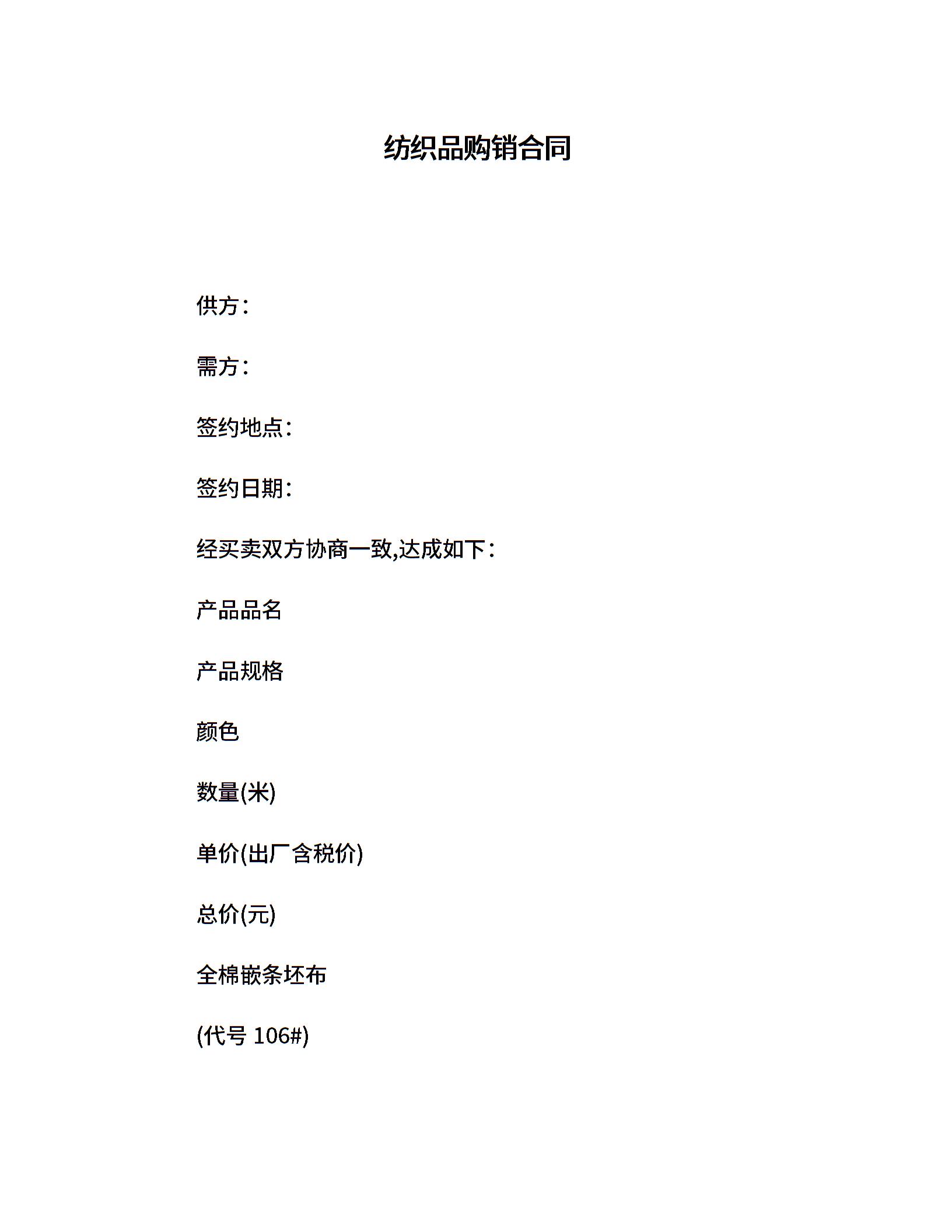 纺织品购销合同

供方：

需方：

签约地点：

签约日期：

经买卖双方协商一致,达成如下：

产品品名

产品规格

颜色

数量(米)

单价(出厂含税价)

总价(元)

全棉嵌条坯布

(代号 106#)